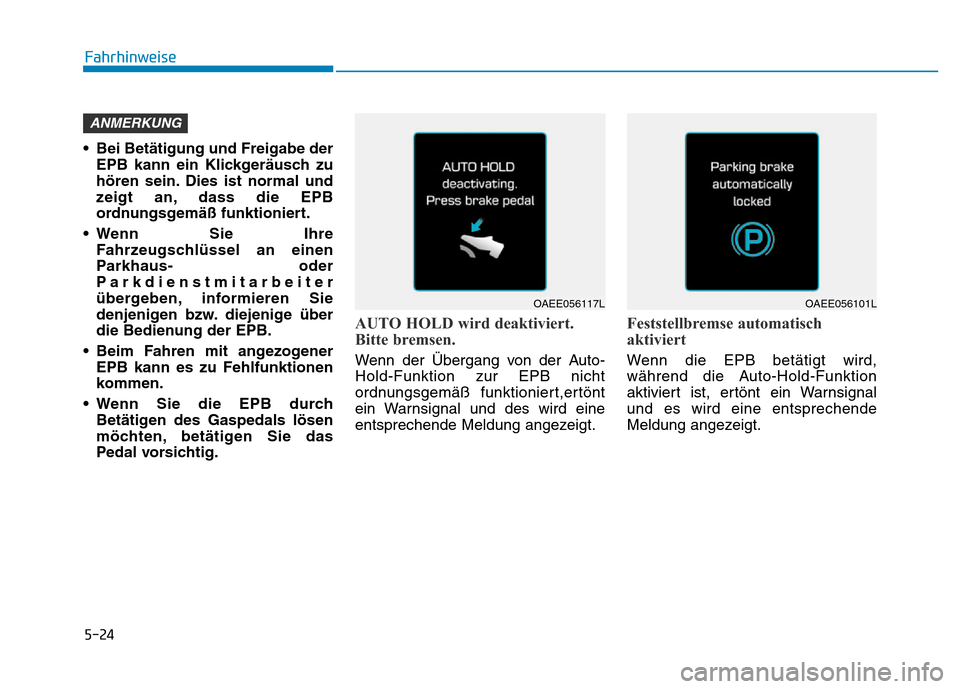 Fahrhinweise

ANMERKUNG

• Bei Betätigung und Freigabe der EPB kann ein Klickgeräusch zu hören sein. Dies ist normal und zeigt an, dass die EPB ordnungsgemäß funktioniert.

• Wenn Sie Ihre Fahrzeugschlüssel an einen Parkhaus- oder Parkdienstmitarbeiter übergeben, informieren Sie denjenigen bzw. diejenige über die Bedienung der EPB.

• Beim Fahren mit angezogener EPB kann es zu Fehlfunktionen kommen.

• Wenn Sie die EPB durch Betätigen des Gaspedals lösen möchten, betätigen Sie das Pedal vorsichtig.

AUTO HOLD
deactivating.
Press brake pedal

OAEE056117L

AUTO HOLD wird deaktiviert. Bitte bremsen.

Wenn der Übergang von der Auto-Hold-Funktion zur EPB nicht ordnungsgemäß funktioniert,ertönt ein Warnsignal und des wird eine entsprechende Meldung angezeigt.

Parking brake
automatically
locked

P

OAEE056101L

Feststellbremse automatisch aktiviert

Wenn die EPB betätigt wird, während die Auto-Hold-Funktion aktiviert ist, ertönt ein Warnsignal und es wird eine entsprechende Meldung angezeigt.

5-24

carmanualsonline.info